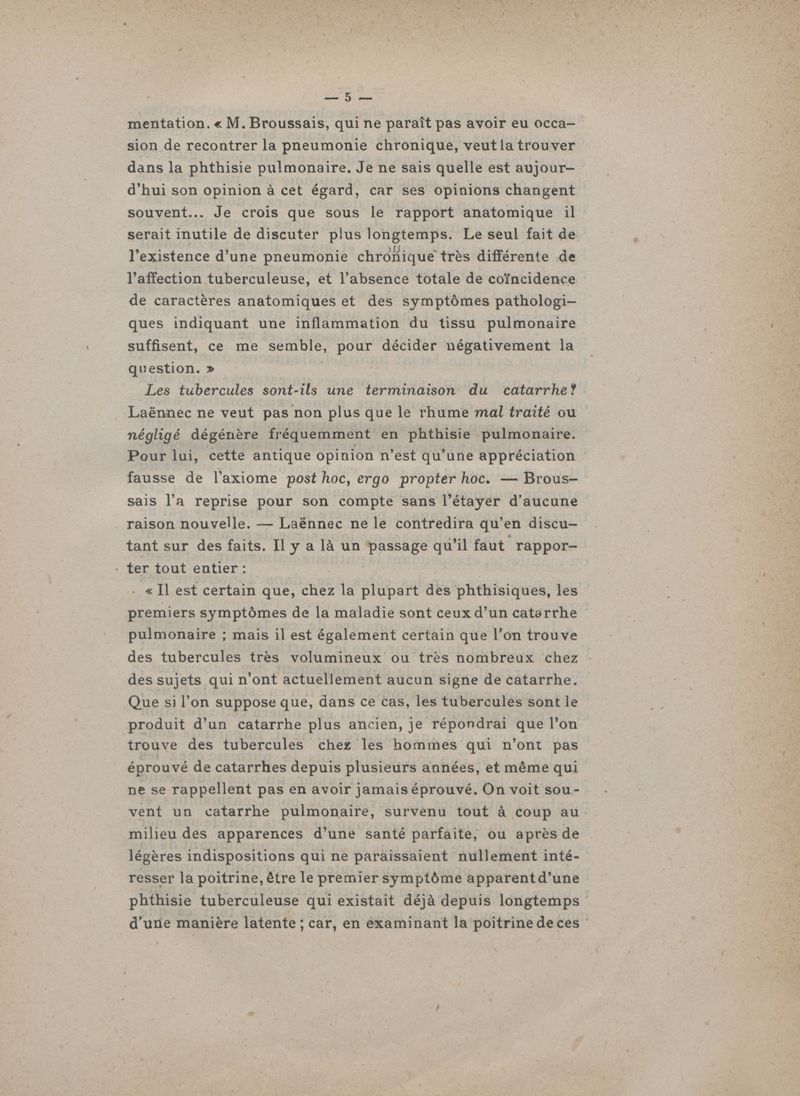 — 5 —

mentation. « M. Broussais, qui ne paraît pas avoir eu occasion de recontrer la pneumonie chronique, veut la trouver dans la phthisie pulmonaire. Je ne sais quelle est aujourd'hui son opinion à cet égard, car ses opinions changent souvent... Je crois que sous le rapport anatomique il serait inutile de discuter plus longtemps. Le seul fait de l'existence d'une pneumonie chronique très différente de l'affection tuberculeuse, et l'absence totale de coïncidence de caractères anatomiques et des symptômes pathologiques indiquant une inflammation du tissu pulmonaire suffisent, ce me semble, pour décider négativement la question. »

Les tubercules sont-ils une terminaison du catarrhe? Laënnec ne veut pas non plus que le rhume mal traité ou négligé dégénère fréquemment en phthisie pulmonaire. Pour lui, cette antique opinion n'est qu'une appréciation fausse de l'axiome post hoc, ergo propter hoc. — Broussais l'a reprise pour son compte sans l'étayer d'aucune raison nouvelle. — Laënnec ne le contredira qu'en discutant sur des faits. Il y a là un passage qu'il faut rapporter tout entier :

« Il est certain que, chez la plupart des phthisiques, les premiers symptômes de la maladie sont ceux d'un catarrhe pulmonaire ; mais il est également certain que l'on trouve des tubercules très volumineux ou très nombreux chez des sujets qui n'ont actuellement aucun signe de catarrhe. Que si l'on suppose que, dans ce cas, les tubercules sont le produit d'un catarrhe plus ancien, je répondrai que l'on trouve des tubercules chez les hommes qui n'ont pas éprouvé de catarrhes depuis plusieurs années, et même qui ne se rappellent pas en avoir jamais éprouvé. On voit souvent un catarrhe pulmonaire, survenu tout à coup au milieu des apparences d'une santé parfaite, ou après de légères indispositions qui ne paraissaient nullement intéresser la poitrine, être le premier symptôme apparent d'une phthisie tuberculeuse qui existait déjà depuis longtemps d'une manière latente ; car, en examinant la poitrine de ces